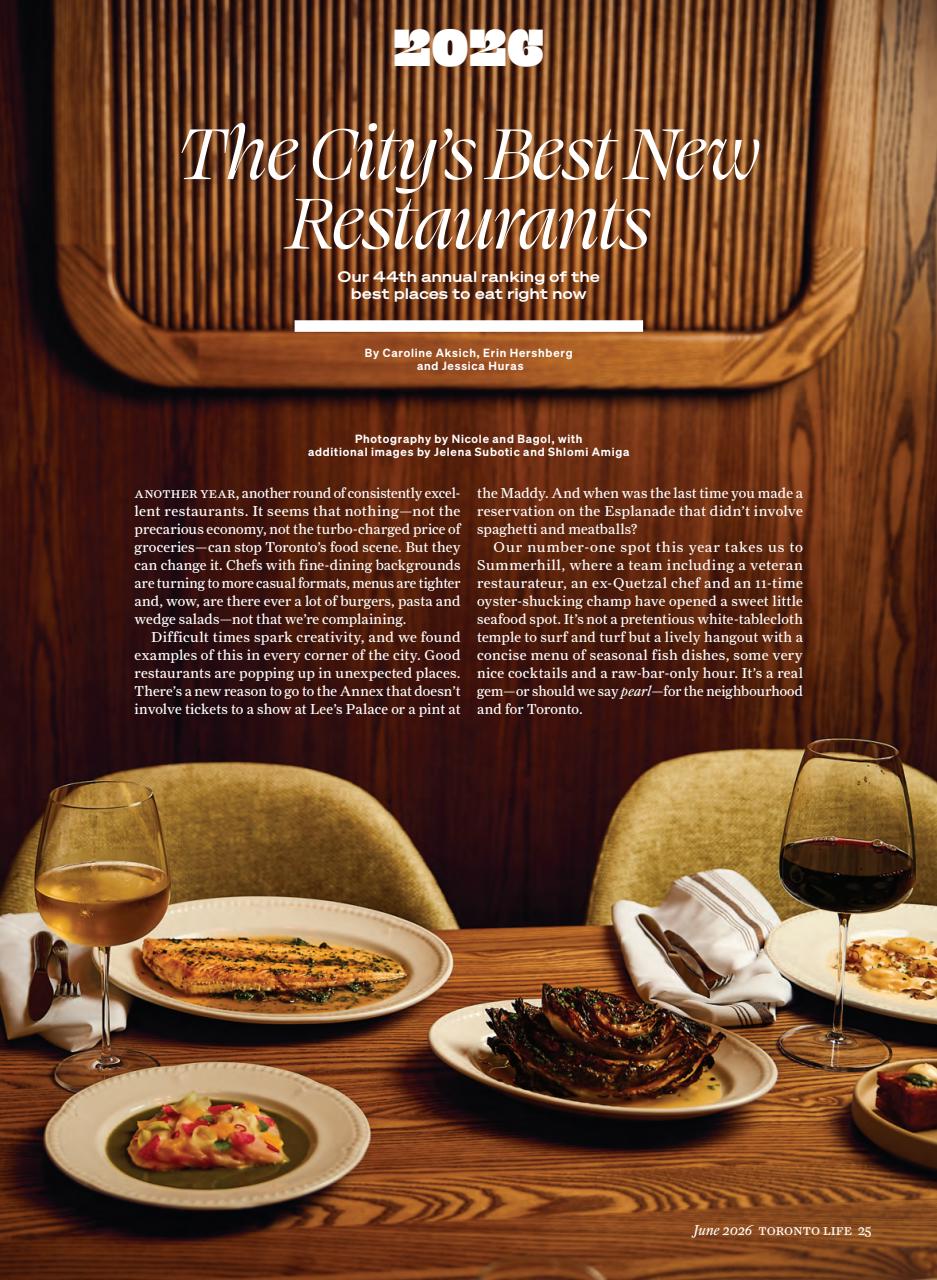 2026

The City's Best New Restaurants

Our 44th annual ranking of the best places to eat right now

By Caroline Aksich, Erin Hershberg and Jessica Huras

Photography by Nicole and Bagol, with additional images by Jelena Subotic and Shlomi Amiga

ANOTHER YEAR, another round of consistently excellent restaurants. It seems that nothing—not the precarious economy, not the turbo-charged price of groceries—can stop Toronto's food scene. But they can change it. Chefs with fine-dining backgrounds are turning to more casual formats, menus are tighter and, wow, are there ever a lot of burgers, pasta and wedge salads—not that we're complaining.

Difficult times spark creativity, and we found examples of this in every corner of the city. Good restaurants are popping up in unexpected places. There's a new reason to go to the Annex that doesn't involve tickets to a show at Lee's Palace or a pint at the Maddy. And when was the last time you made a reservation on the Esplanade that didn't involve spaghetti and meatballs?

Our number-one spot this year takes us to Summerhill, where a team including a veteran restaurateur, an ex-Quetzal chef and an 11-time oyster-shucking champ have opened a sweet little seafood spot. It's not a pretentious white-tablecloth temple to surf and turf but a lively hangout with a concise menu of seasonal fish dishes, some very nice cocktails and a raw-bar-only hour. It's a real gem—or should we say pearl—for the neighbourhood and for Toronto.

June 2026 TORONTO LIFE 25